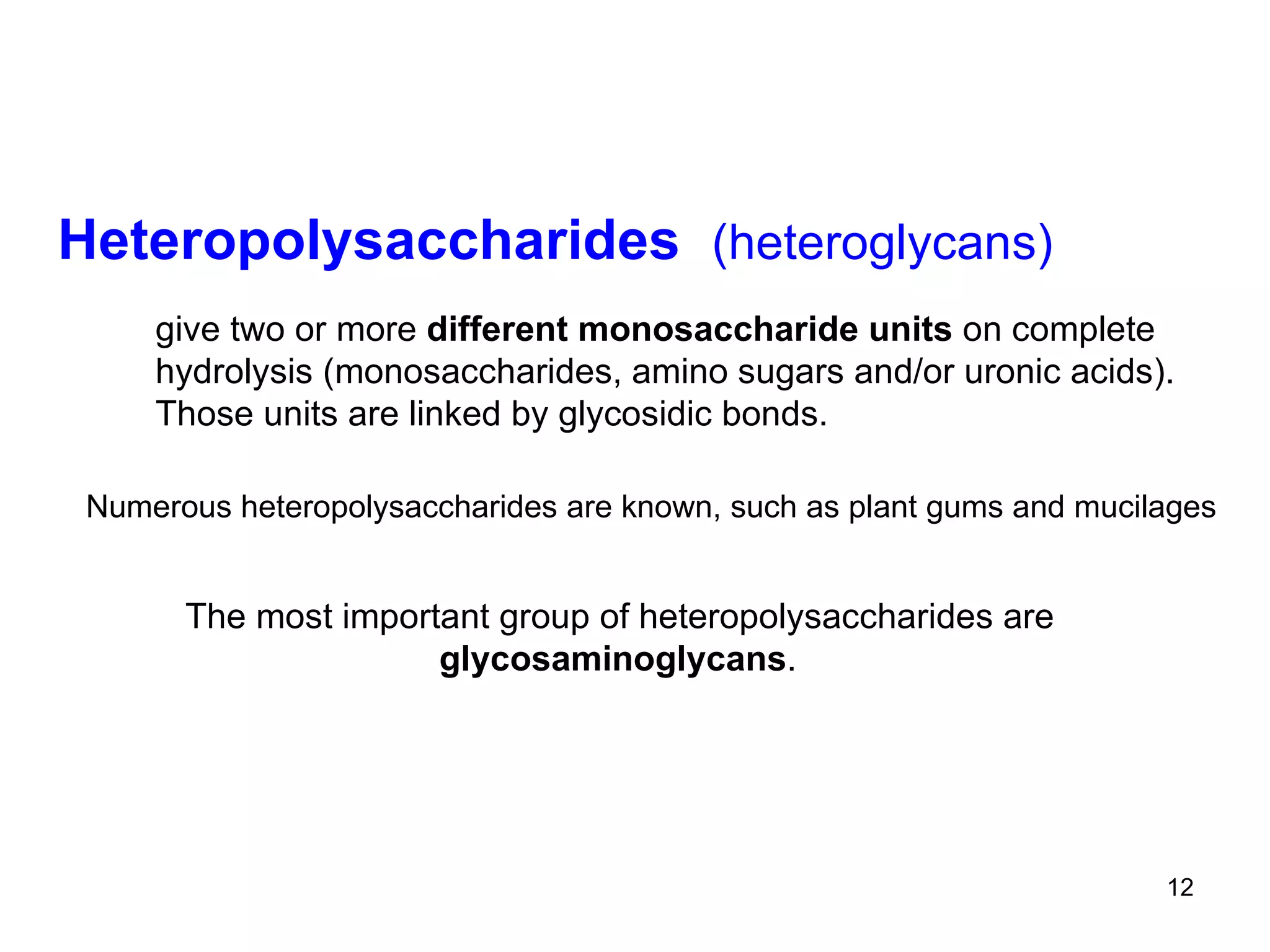 Heteropolysaccharides (heteroglycans)

give two or more different monosaccharide units on complete hydrolysis (monosaccharides, amino sugars and/or uronic acids). Those units are linked by glycosidic bonds.

Numerous heteropolysaccharides are known, such as plant gums and mucilages

The most important group of heteropolysaccharides are glycosaminoglycans.

12